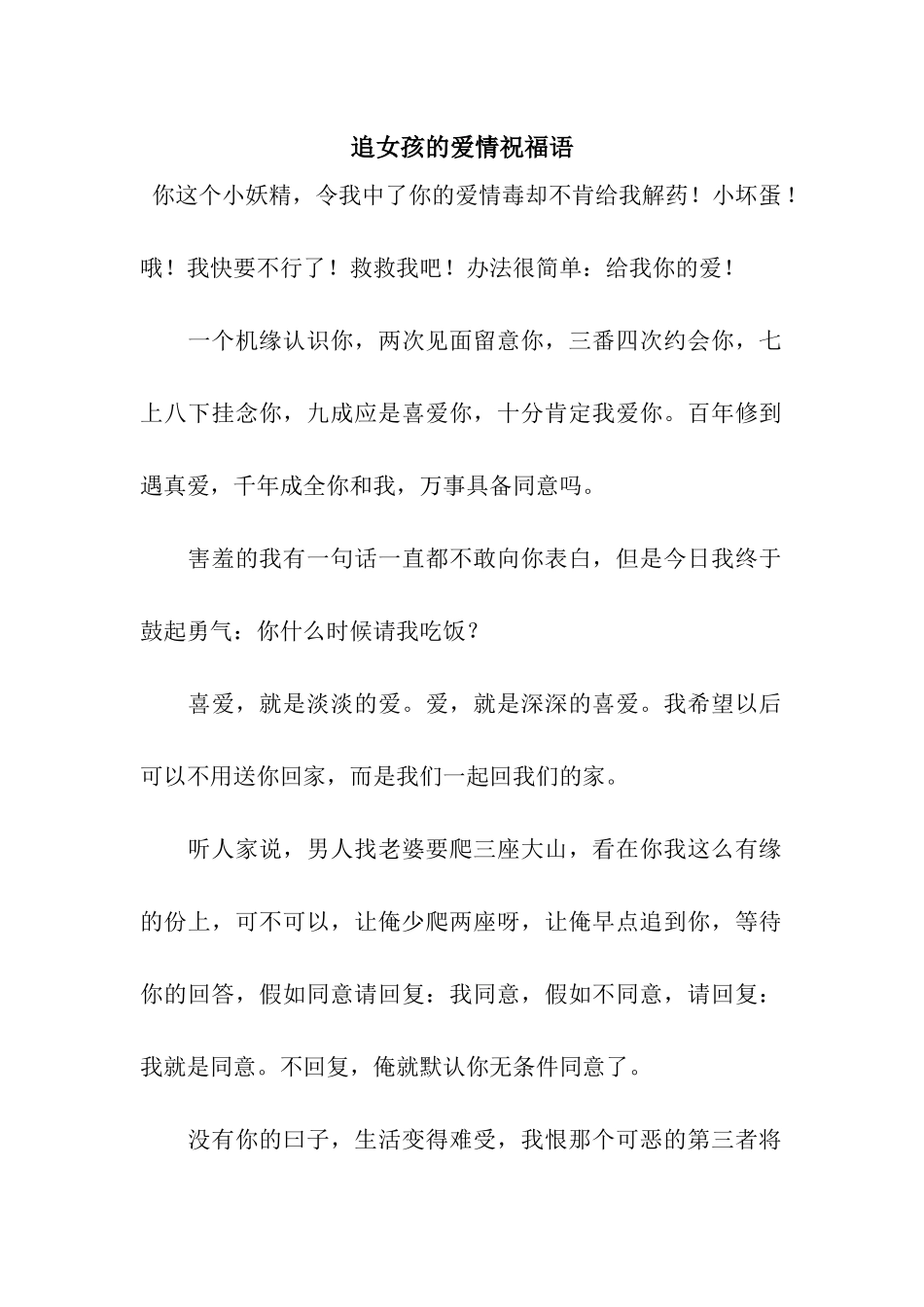 追女孩的爱情祝福语

你这个小妖精，令我中了你的爱情毒却不肯给我解药！小坏蛋！哦！我快要不行了！救救我吧！办法很简单：给我你的爱！

一个机缘认识你，两次见面留意你，三番四次约会你，七上八下挂念你，九成应是喜爱你，十分肯定我爱你。百年修到遇真爱，千年成全你和我，万事具备同意吗。

害羞的我有一句话一直都不敢向你表白，但是今日我终于鼓起勇气：你什么时候请我吃饭？

喜爱，就是淡淡的爱。爱，就是深深的喜爱。我希望以后可以不用送你回家，而是我们一起回我们的家。

听人家说，男人找老婆要爬三座大山，看在你我这么有缘的份上，可不可以，让俺少爬两座呀，让俺早点追到你，等待你的回答，假如同意请回复：我同意，假如不同意，请回复：我就是同意。不回复，俺就默认你无条件同意了。

没有你的曰子，生活变得难受，我恨那个可恶的第三者将